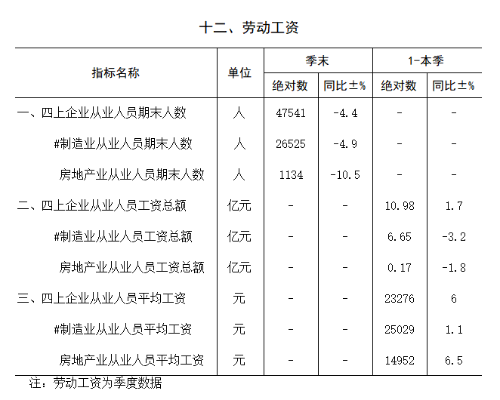 十二、劳动工资

| 指标名称 | 单位 | 季末 绝对数 | 季末 同比±% | 1-本季 绝对数 | 1-本季 同比±% |
|---|---|---|---|---|---|
| 一、四上企业从业人员期末人数 | 人 | 47541 | -4.4 | - | - |
| #制造业从业人员期末人数 | 人 | 26525 | -4.9 | - | - |
| 房地产业从业人员期末人数 | 人 | 1134 | -10.5 | - | - |
| 二、四上企业从业人员工资总额 | 亿元 | - | - | 10.98 | 1.7 |
| #制造业从业人员工资总额 | 亿元 | - | - | 6.65 | -3.2 |
| 房地产业从业人员工资总额 | 亿元 | - | - | 0.17 | -1.8 |
| 三、四上企业从业人员平均工资 | 元 | - | - | 23276 | 6 |
| #制造业从业人员平均工资 | 元 | - | - | 25029 | 1.1 |
| 房地产业从业人员平均工资 | 元 | - | - | 14952 | 6.5 |

注：劳动工资为季度数据